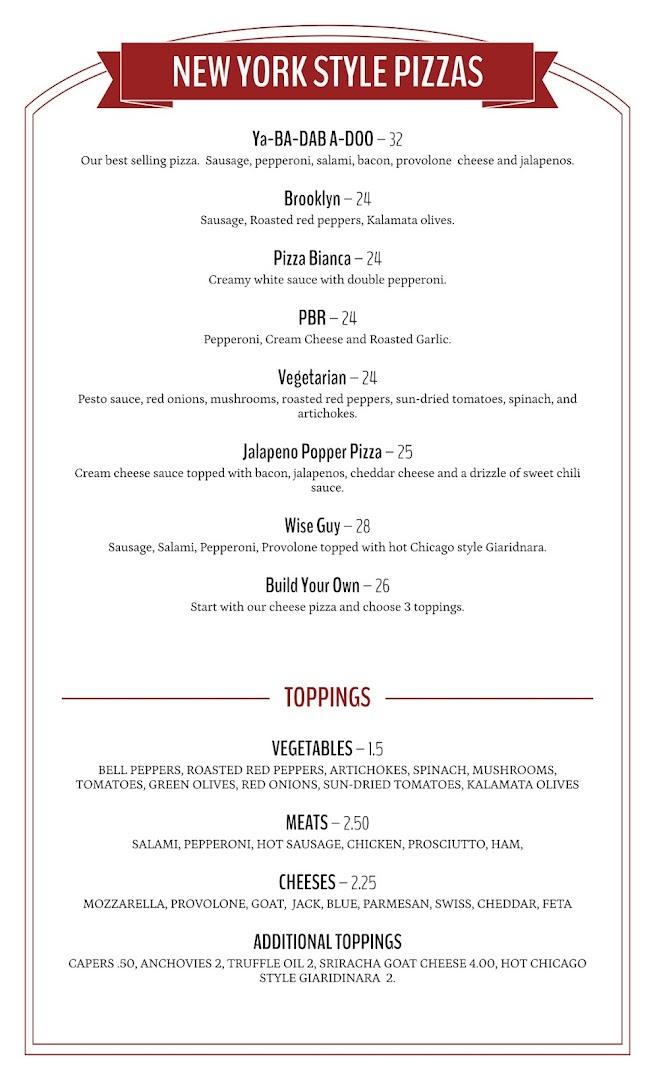 NEW YORK STYLE PIZZAS

Ya-BA-DAB A-DOO – 32
Our best selling pizza. Sausage, pepperoni, salami, bacon, provolone cheese and jalapenos.

Brooklyn – 24
Sausage, Roasted red peppers, Kalamata olives.

Pizza Bianca – 24
Creamy white sauce with double pepperoni.

PBR – 24
Pepperoni, Cream Cheese and Roasted Garlic.

Vegetarian – 24
Pesto sauce, red onions, mushrooms, roasted red peppers, sun-dried tomatoes, spinach, and artichokes.

Jalapeno Popper Pizza – 25
Cream cheese sauce topped with bacon, jalapenos, cheddar cheese and a drizzle of sweet chili sauce.

Wise Guy – 28
Sausage, Salami, Pepperoni, Provolone topped with hot Chicago style Giaridnara.

Build Your Own – 26
Start with our cheese pizza and choose 3 toppings.

TOPPINGS

VEGETABLES – 1.5
BELL PEPPERS, ROASTED RED PEPPERS, ARTICHOKES, SPINACH, MUSHROOMS, TOMATOES, GREEN OLIVES, RED ONIONS, SUN-DRIED TOMATOES, KALAMATA OLIVES

MEATS – 2.50
SALAMI, PEPPERONI, HOT SAUSAGE, CHICKEN, PROSCIUTTO, HAM,

CHEESES – 2.25
MOZZARELLA, PROVOLONE, GOAT, JACK, BLUE, PARMESAN, SWISS, CHEDDAR, FETA

ADDITIONAL TOPPINGS
CAPERS .50, ANCHOVIES 2, TRUFFLE OIL 2, SRIRACHA GOAT CHEESE 4.00, HOT CHICAGO STYLE GIARIDINARA 2.